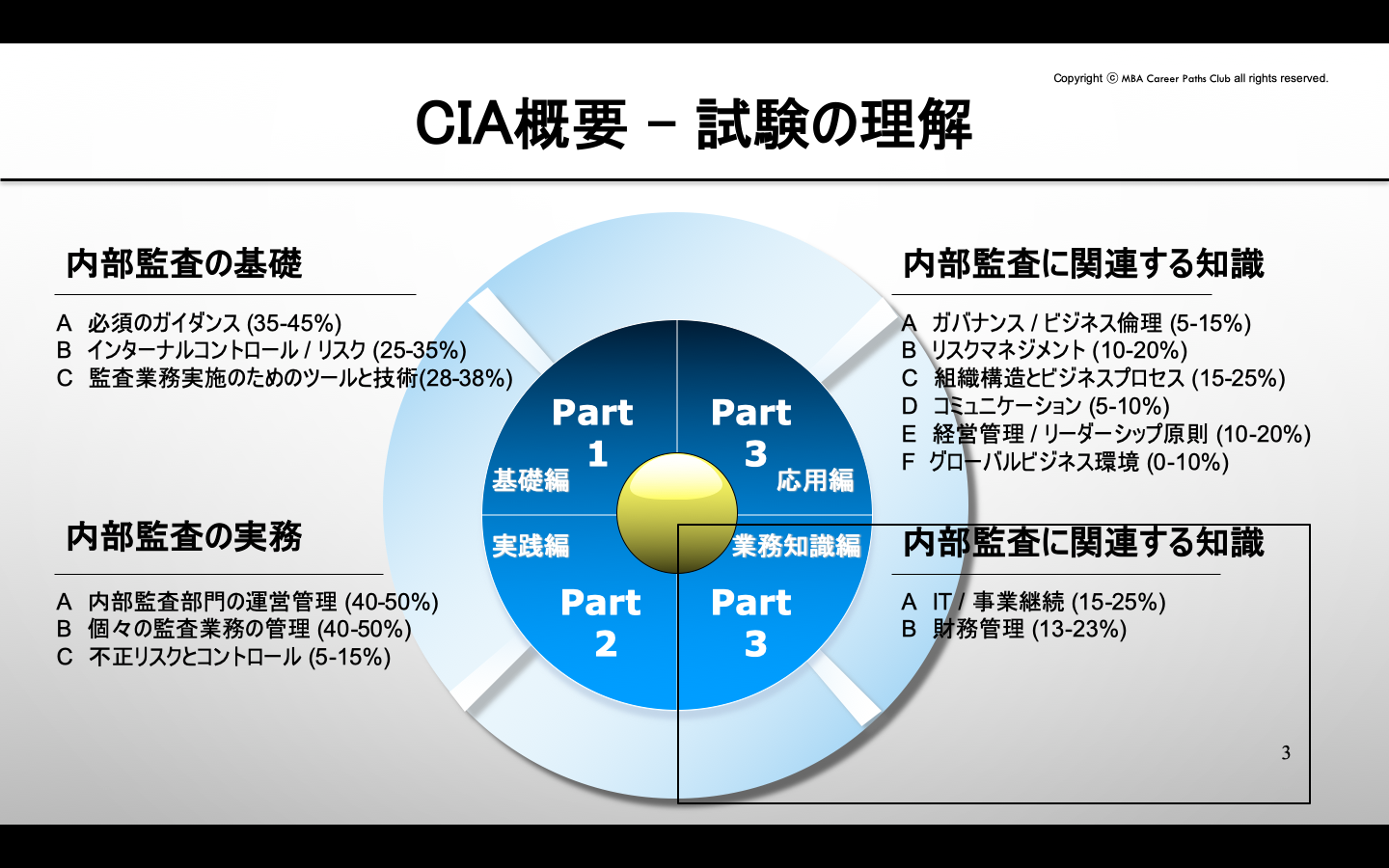 Copyright ⓒ MBA Career Paths Club all rights reserved.

CIA概要 – 試験の理解

内部監査の基礎

A 必須のガイダンス (35-45%)
B インターナルコントロール / リスク (25-35%)
C 監査業務実施のためのツールと技術(28-38%)

内部監査の実務

A 内部監査部門の運営管理 (40-50%)
B 個々の監査業務の管理 (40-50%)
C 不正リスクとコントロール (5-15%)

Part 1
基礎編

Part 3
応用編

実践編
Part 2

業務知識編
Part 3

内部監査に関連する知識

A ガバナンス / ビジネス倫理 (5-15%)
B リスクマネジメント (10-20%)
C 組織構造とビジネスプロセス (15-25%)
D コミュニケーション (5-10%)
E 経営管理 / リーダーシップ原則 (10-20%)
F グローバルビジネス環境 (0-10%)

内部監査に関連する知識

A IT / 事業継続 (15-25%)
B 財務管理 (13-23%)

3